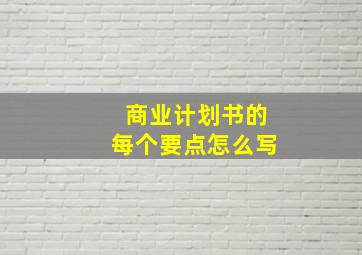 商业计划书的
每个要点怎么写